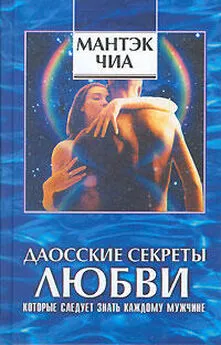 МАНТЭК ЧИА

ДАОССКИЕ СЕКРЕТЫ
ЛЮБВИ
КОТОРЫЕ СЛЕДУЕТ ЗНАТЬ КАЖДОМУ МУЖЧИНЕ